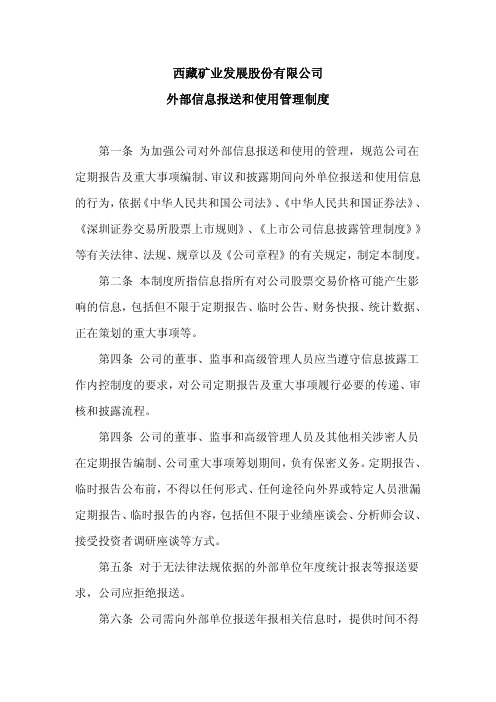 西藏矿业发展股份有限公司
外部信息报送和使用管理制度

第一条 为加强公司对外部信息报送和使用的管理，规范公司在定期报告及重大事项编制、审议和披露期间向外单位报送和使用信息的行为，依据《中华人民共和国公司法》、《中华人民共和国证券法》、《深圳证券交易所股票上市规则》、《上市公司信息披露管理制度》》等有关法律、法规、规章以及《公司章程》的有关规定，制定本制度。

第二条 本制度所指信息指所有对公司股票交易价格可能产生影响的信息，包括但不限于定期报告、临时公告、财务快报、统计数据、正在策划的重大事项等。

第四条 公司的董事、监事和高级管理人员应当遵守信息披露工作内控制度的要求，对公司定期报告及重大事项履行必要的传递、审核和披露流程。

第四条 公司的董事、监事和高级管理人员及其他相关涉密人员在定期报告编制、公司重大事项筹划期间，负有保密义务。定期报告、临时报告公布前，不得以任何形式、任何途径向外界或特定人员泄漏定期报告、临时报告的内容，包括但不限于业绩座谈会、分析师会议、接受投资者调研座谈等方式。

第五条 对于无法律法规依据的外部单位年度统计报表等报送要求，公司应拒绝报送。

第六条 公司需向外部单位报送年报相关信息时，提供时间不得